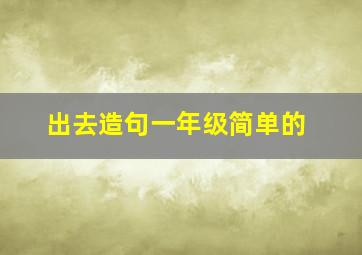 出去造句一年级简单的